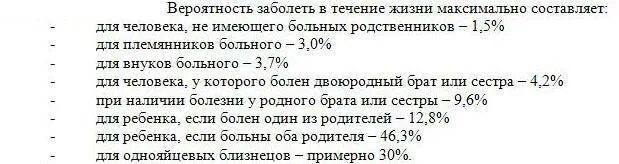 Вероятность заболеть в течение жизни максимально составляет:
- для человека, не имеющего больных родственников – 1,5%
- для племянников больного – 3,0%
- для внуков больного – 3,7%
- для человека, у которого болен двоюродный брат или сестра – 4,2%
- при наличии болезни у родного брата или сестры – 9,6%
- для ребенка, если болен один из родителей – 12,8%
- для ребенка, если больны оба родителя – 46,3%
- для однояйцевых близнецов – примерно 30%.